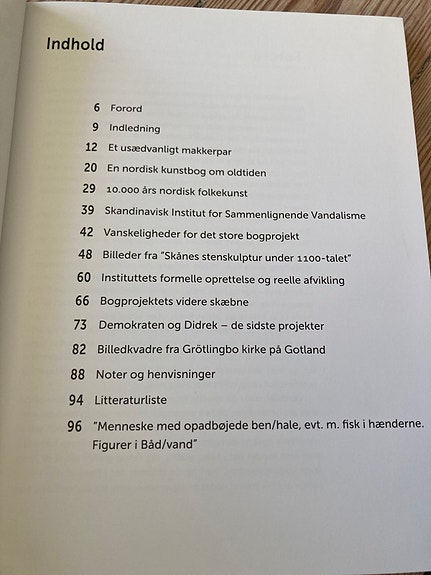 Indhold

6 Forord

9 Indledning

12 Et usædvanligt makkerpar

20 En nordisk kunstbog om oldtiden

29 10.000 års nordisk folkekunst

39 Skandinavisk Institut for Sammenlignende Vandalisme

42 Vanskeligheder for det store bogprojekt

48 Billeder fra "Skånes stenskulptur under 1100-talet"

60 Instituttets formelle oprettelse og reelle afvikling

66 Bogprojektets videre skæbne

73 Demokraten og Didrek – de sidste projekter

82 Billedkvadre fra Grötlingbo kirke på Gotland

88 Noter og henvisninger

94 Litteraturliste

96 "Menneske med opadbøjede ben/hale, evt. m. fisk i hænderne. Figurer i Båd/vand"